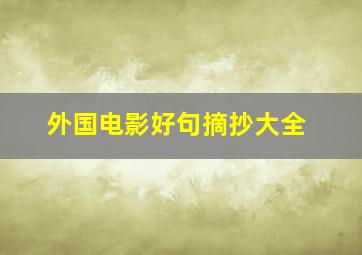 外国电影好句摘抄大全